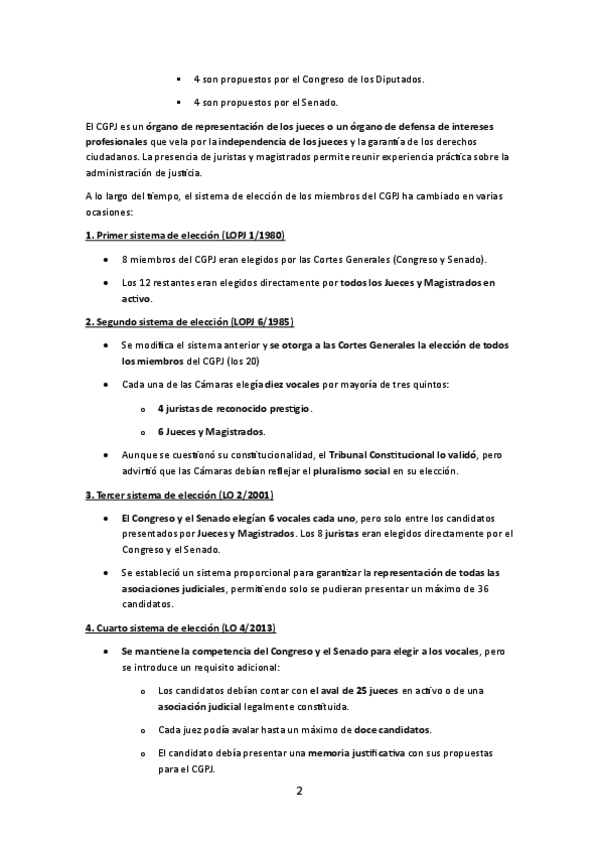 ▪ 4 son propuestos por el Congreso de los Diputados.

▪ 4 son propuestos por el Senado.

El CGPJ es un órgano de representación de los jueces o un órgano de defensa de intereses profesionales que vela por la independencia de los jueces y la garantía de los derechos ciudadanos. La presencia de juristas y magistrados permite reunir experiencia práctica sobre la administración de justicia.

A lo largo del tiempo, el sistema de elección de los miembros del CGPJ ha cambiado en varias ocasiones:

1. Primer sistema de elección (LOPJ 1/1980)

• 8 miembros del CGPJ eran elegidos por las Cortes Generales (Congreso y Senado).

• Los 12 restantes eran elegidos directamente por todos los Jueces y Magistrados en activo.

2. Segundo sistema de elección (LOPJ 6/1985)

• Se modifica el sistema anterior y se otorga a las Cortes Generales la elección de todos los miembros del CGPJ (los 20)

• Cada una de las Cámaras elegía diez vocales por mayoría de tres quintos:

o 4 juristas de reconocido prestigio.

o 6 Jueces y Magistrados.

• Aunque se cuestionó su constitucionalidad, el Tribunal Constitucional lo validó, pero advirtió que las Cámaras debían reflejar el pluralismo social en su elección.

3. Tercer sistema de elección (LO 2/2001)

• El Congreso y el Senado elegían 6 vocales cada uno, pero solo entre los candidatos presentados por Jueces y Magistrados. Los 8 juristas eran elegidos directamente por el Congreso y el Senado.

• Se estableció un sistema proporcional para garantizar la representación de todas las asociaciones judiciales, permitiendo solo se pudieran presentar un máximo de 36 candidatos.

4. Cuarto sistema de elección (LO 4/2013)

• Se mantiene la competencia del Congreso y el Senado para elegir a los vocales, pero se introduce un requisito adicional:

o Los candidatos debían contar con el aval de 25 jueces en activo o de una asociación judicial legalmente constituida.

o Cada juez podía avalar hasta un máximo de doce candidatos.

o El candidato debía presentar una memoria justificativa con sus propuestas para el CGPJ.

2